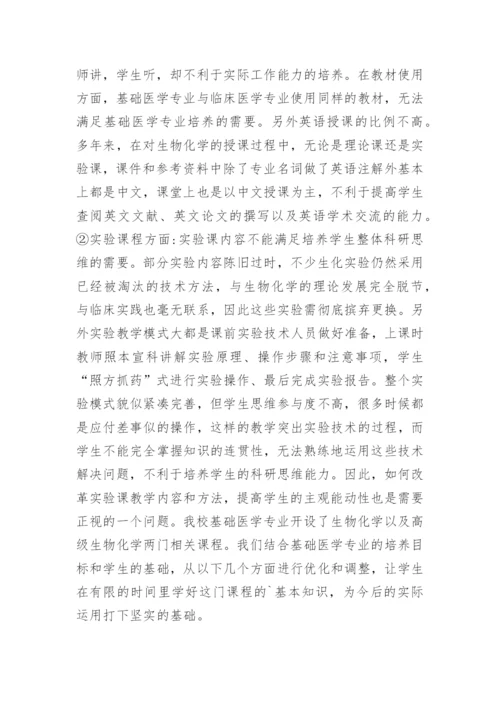 师讲，学生听，却不利于实际工作能力的培养。在教材使用方面，基础医学专业与临床医学专业使用同样的教材，无法满足基础医学专业培养的需要。另外英语授课的比例不高。多年来，在对生物化学的授课过程中，无论是理论课还是实验课，课件和参考资料中除了专业名词做了英语注解外基本上都是中文，课堂上也是以中文授课为主，不利于提高学生查阅英文文献、英文论文的撰写以及英语学术交流的能力。②实验课程方面:实验课内容不能满足培养学生整体科研思维的需要。部分实验内容陈旧过时，不少生化实验仍然采用已经被淘汰的技术方法，与生物化学的理论发展完全脱节，与临床实践也毫无联系，因此这些实验需彻底摈弃更换。另外实验教学模式大都是课前实验技术人员做好准备，上课时教师照本宣科讲解实验原理、操作步骤和注意事项，学生“照方抓药”式进行实验操作、最后完成实验报告。整个实验模式貌似紧凑完善，但学生思维参与度不高，很多时候都是应付差事似的操作，这样的教学突出实验技术的过程，而学生不能完全掌握知识的连贯性，无法熟练地运用这些技术解决问题，不利于培养学生的科研思维能力。因此，如何改革实验课教学内容和方法，提高学生的主观能动性也是需要正视的一个问题。我校基础医学专业开设了生物化学以及高级生物化学两门相关课程。我们结合基础医学专业的培养目标和学生的基础，从以下几个方面进行优化和调整，让学生在有限的时间里学好这门课程的`基本知识，为今后的实际运用打下坚实的基础。